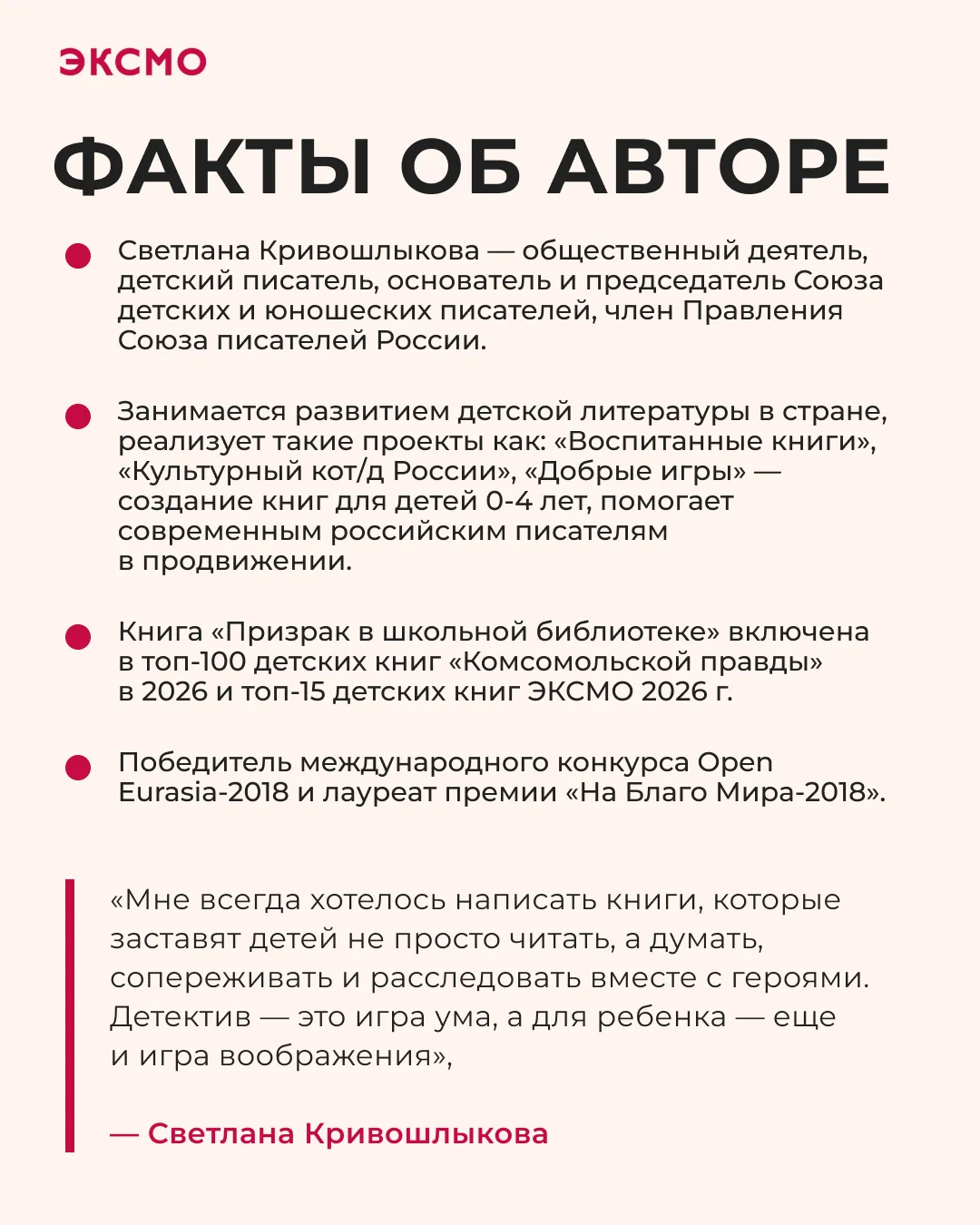 ЭКСМО

ФАКТЫ ОБ АВТОРЕ

• Светлана Кривошлыкова — общественный деятель, детский писатель, основатель и председатель Союза детских и юношеских писателей, член Правления Союза писателей России.

• Занимается развитием детской литературы в стране, реализует такие проекты как: «Воспитанные книги», «Культурный кот/д России», «Добрые игры» — создание книг для детей 0-4 лет, помогает современным российским писателям в продвижении.

• Книга «Призрак в школьной библиотеке» включена в топ-100 детских книг «Комсомольской правды» в 2026 и топ-15 детских книг ЭКСМО 2026 г.

• Победитель международного конкурса Open Eurasia-2018 и лауреат премии «На Благо Мира-2018».

«Мне всегда хотелось написать книги, которые заставят детей не просто читать, а думать, сопереживать и расследовать вместе с героями. Детектив — это игра ума, а для ребенка — еще и игра воображения»,

— Светлана Кривошлыкова